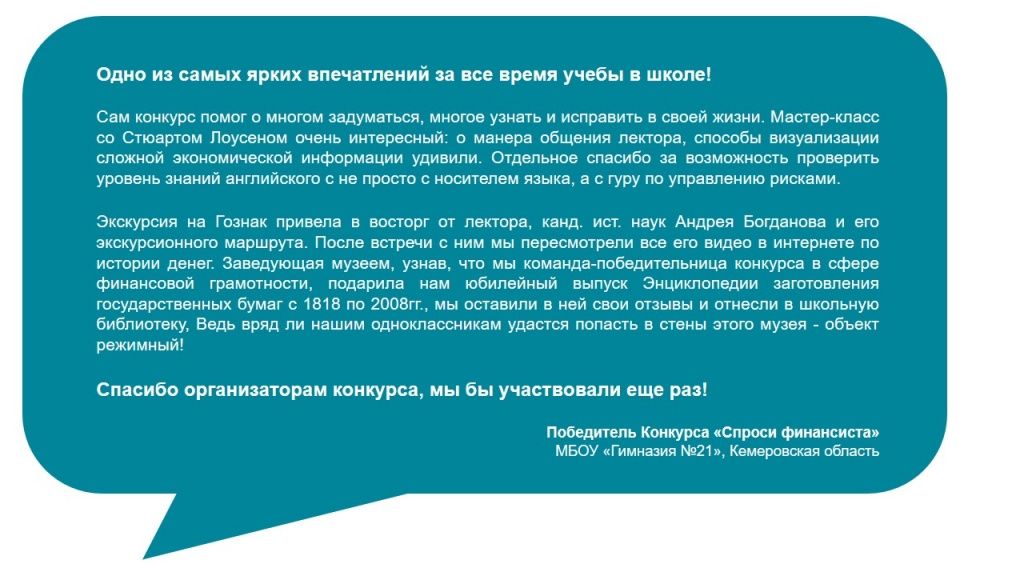 Одно из самых ярких впечатлений за все время учебы в школе!

Сам конкурс помог о многом задуматься, многое узнать и исправить в своей жизни. Мастер-класс со Стюартом Лоусеном очень интересный: о манера общения лектора, способы визуализации сложной экономической информации удивили. Отдельное спасибо за возможность проверить уровень знаний английского с не просто с носителем языка, а с гуру по управлению рисками.

Экскурсия на Гознак привела в восторг от лектора, канд. ист. наук Андрея Богданова и его экскурсионного маршрута. После встречи с ним мы пересмотрели все его видео в интернете по истории денег. Заведующая музеем, узнав, что мы команда-победительница конкурса в сфере финансовой грамотности, подарила нам юбилейный выпуск Энциклопедии заготовления государственных бумаг с 1818 по 2008гг., мы оставили в ней свои отзывы и отнесли в школьную библиотеку, Ведь вряд ли нашим одноклассникам удастся попасть в стены этого музея - объект режимный!

Спасибо организаторам конкурса, мы бы участвовали еще раз!

Победитель Конкурса «Спроси финансиста»
МБОУ «Гимназия №21», Кемеровская область